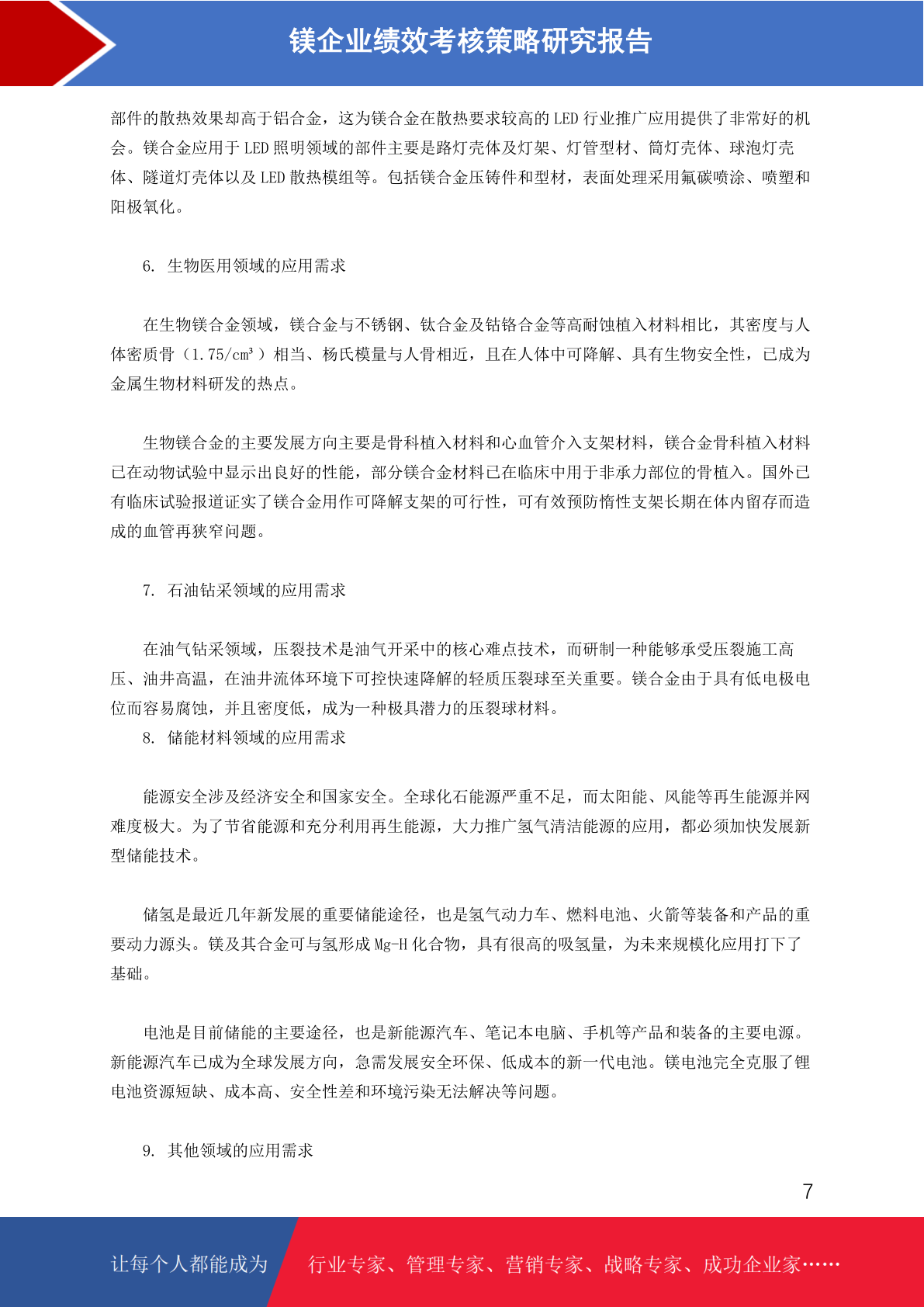 镁企业绩效考核策略研究报告

部件的散热效果却高于铝合金，这为镁合金在散热要求较高的 LED 行业推广应用提供了非常好的机会。镁合金应用于 LED 照明领域的部件主要是路灯壳体及灯架、灯管型材、筒灯壳体、球泡灯壳体、隧道灯壳体以及 LED 散热模组等。包括镁合金压铸件和型材，表面处理采用氟碳喷涂、喷塑和阳极氧化。

6. 生物医用领域的应用需求

在生物镁合金领域，镁合金与不锈钢、钛合金及钴铬合金等高耐蚀植入材料相比，其密度与人体密质骨（1.75/cm³）相当、杨氏模量与人骨相近，且在人体中可降解、具有生物安全性，已成为金属生物材料研发的热点。

生物镁合金的主要发展方向主要是骨科植入材料和心血管介入支架材料，镁合金骨科植入材料已在动物试验中显示出良好的性能，部分镁合金材料已在临床中用于非承力部位的骨植入。国外已有临床试验报道证实了镁合金用作可降解支架的可行性，可有效预防惰性支架长期在体内留存而造成的血管再狭窄问题。

7. 石油钻采领域的应用需求

在油气钻采领域，压裂技术是油气开采中的核心难点技术，而研制一种能够承受压裂施工高压、油井高温，在油井流体环境下可控快速降解的轻质压裂球至关重要。镁合金由于具有低电极电位而容易腐蚀，并且密度低，成为一种极具潜力的压裂球材料。
8. 储能材料领域的应用需求

能源安全涉及经济安全和国家安全。全球化石能源严重不足，而太阳能、风能等再生能源并网难度极大。为了节省能源和充分利用再生能源，大力推广氢气清洁能源的应用，都必须加快发展新型储能技术。

储氢是最近几年新发展的重要储能途径，也是氢气动力车、燃料电池、火箭等装备和产品的重要动力源头。镁及其合金可与氢形成 Mg-H 化合物，具有很高的吸氢量，为未来规模化应用打下了基础。

电池是目前储能的主要途径，也是新能源汽车、笔记本电脑、手机等产品和装备的主要电源。新能源汽车已成为全球发展方向，急需发展安全环保、低成本的新一代电池。镁电池完全克服了锂电池资源短缺、成本高、安全性差和环境污染无法解决等问题。

9. 其他领域的应用需求

7

让每个人都能成为 行业专家、管理专家、营销专家、战略专家、成功企业家……